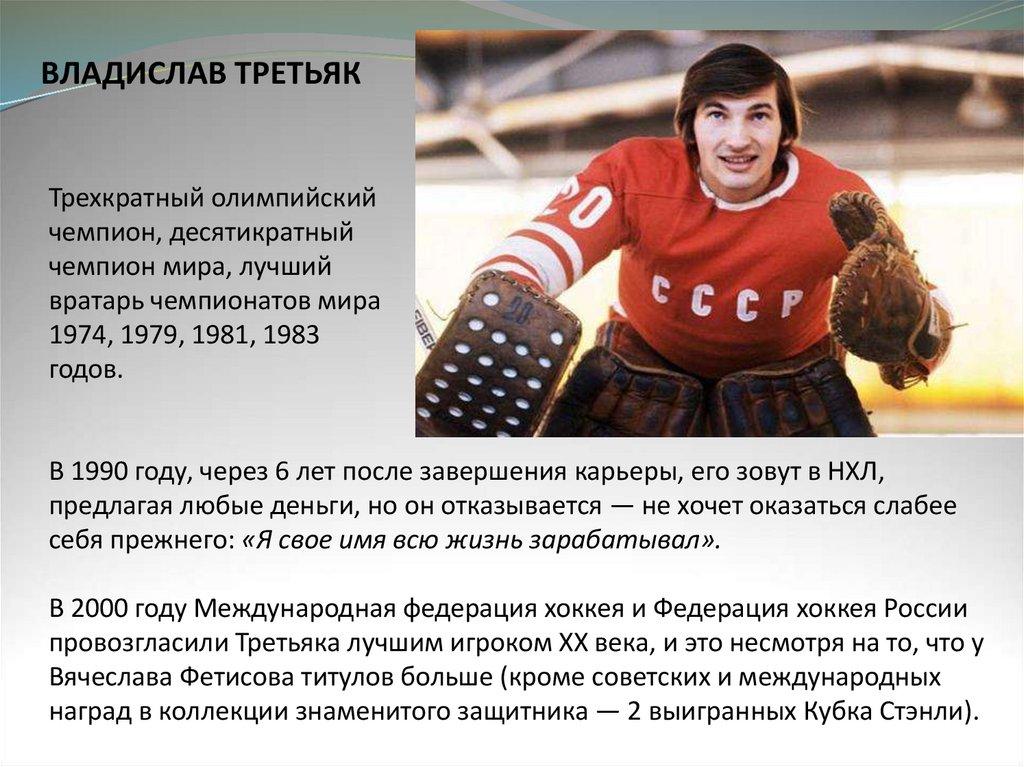 ВЛАДИСЛАВ ТРЕТЬЯК

Трехкратный олимпийский чемпион, десятикратный чемпион мира, лучший вратарь чемпионатов мира 1974, 1979, 1981, 1983 годов.

20
СССР

В 1990 году, через 6 лет после завершения карьеры, его зовут в НХЛ, предлагая любые деньги, но он отказывается — не хочет оказаться слабее себя прежнего: «Я свое имя всю жизнь зарабатывал».

В 2000 году Международная федерация хоккея и Федерация хоккея России провозгласили Третьяка лучшим игроком XX века, и это несмотря на то, что у Вячеслава Фетисова титулов больше (кроме советских и международных наград в коллекции знаменитого защитника — 2 выигранных Кубка Стэнли).